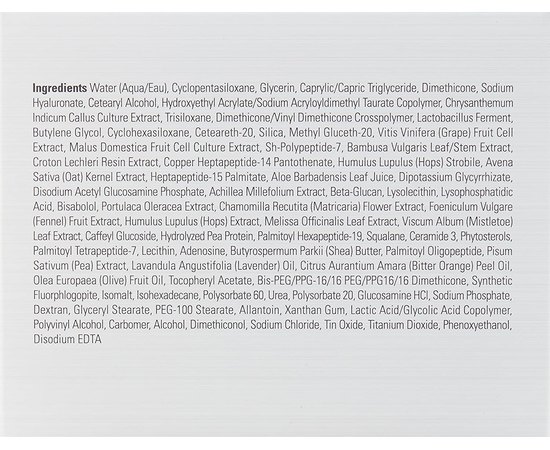 Ingredients Water (Aqua/Eau), Cyclopentasiloxane, Glycerin, Caprylic/Capric Triglyceride, Dimethicone, Sodium Hyaluronate, Cetearyl Alcohol, Hydroxyethyl Acrylate/Sodium Acryloyldimethyl Taurate Copolymer, Chrysanthemum Indicum Callus Culture Extract, Trisiloxane, Dimethicone/Vinyl Dimethicone Crosspolymer, Lactobacillus Ferment, Butylene Glycol, Cyclohexasiloxane, Ceteareth-20, Silica, Methyl Gluceth-20, Vitis Vinifera (Grape) Fruit Cell Extract, Malus Domestica Fruit Cell Culture Extract, Sh-Polypeptide-7, Bambusa Vulgaris Leaf/Stem Extract, Croton Lechleri Resin Extract, Copper Heptapeptide-14 Pantothenate, Humulus Lupulus (Hops) Strobile, Avena Sativa (Oat) Kernel Extract, Heptapeptide-15 Palmitate, Aloe Barbadensis Leaf Juice, Dipotassium Glycyrrhizate, Disodium Acetyl Glucosamine Phosphate, Achillea Millefolium Extract, Beta-Glucan, Lysolecithin, Lysophosphatidic Acid, Bisabolol, Portulaca Oleracea Extract, Chamomilla Recutita (Matricaria) Flower Extract, Foeniculum Vulgare (Fennel) Fruit Extract, Humulus Lupulus (Hops) Extract, Melissa Officinalis Leaf Extract, Viscum Album (Mistletoe) Leaf Extract, Caffeyl Glucoside, Hydrolyzed Pea Protein, Palmitoyl Hexapeptide-19, Squalane, Ceramide 3, Phytosterols, Palmitoyl Tetrapeptide-7, Lecithin, Adenosine, Butyrospermum Parkii (Shea) Butter, Palmitoyl Oligopeptide, Pisum Sativum (Pea) Extract, Lavandula Angustifolia (Lavender) Oil, Citrus Aurantium Amara (Bitter Orange) Peel Oil, Olea Europaea (Olive) Fruit Oil, Tocopheryl Acetate, Bis-PEG/PPG-16/16 PEG/PPG16/16 Dimethicone, Synthetic Fluorphlogopite, Isomalt, Isohexadecane, Polysorbate 60, Urea, Polysorbate 20, Glucosamine HCl, Sodium Phosphate, Dextran, Glyceryl Stearate, PEG-100 Stearate, Allantoin, Xanthan Gum, Lactic Acid/Glycolic Acid Copolymer, Polyvinyl Alcohol, Carbomer, Alcohol, Dimethiconol, Sodium Chloride, Tin Oxide, Titanium Dioxide, Phenoxyethanol, Disodium EDTA